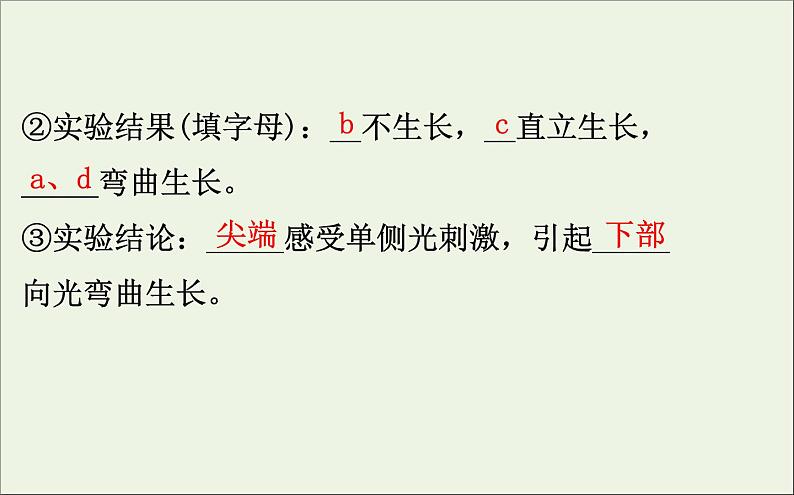 ②实验结果(填字母)：b不生长，c直立生长，a、d弯曲生长。

③实验结论：尖端感受单侧光刺激，引起下部向光弯曲生长。